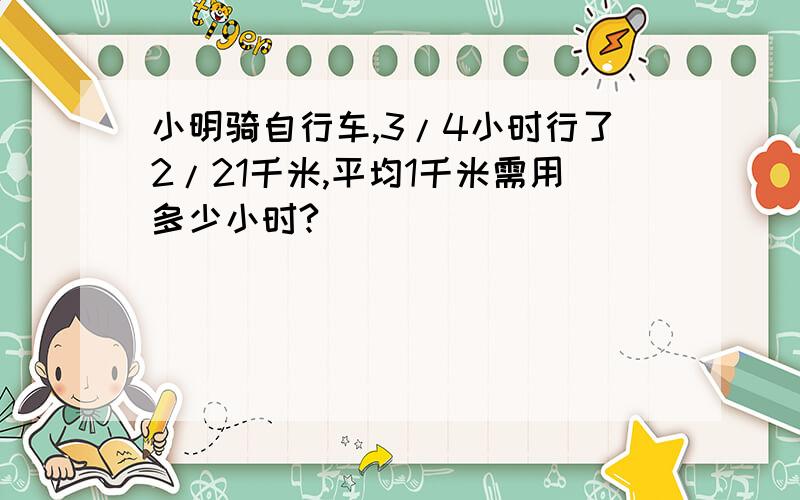 tiger

小明骑自行车,3/4小时行了2/21千米,平均1千米需用多少小时?